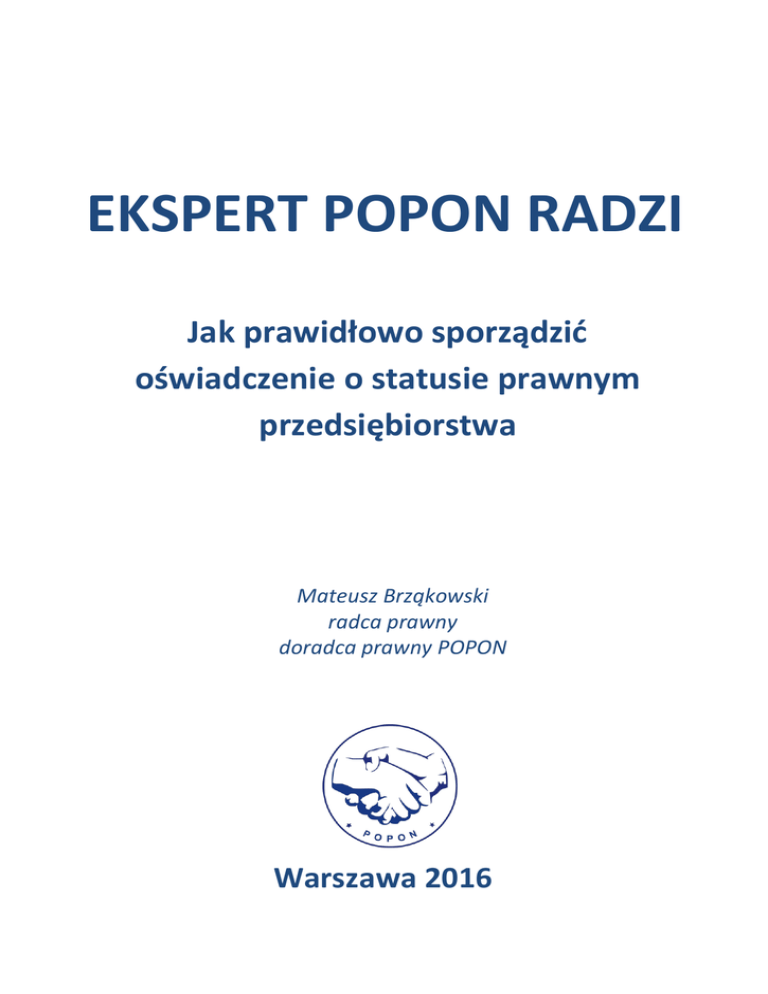 EKSPERT POPON RADZI

Jak prawidłowo sporządzić oświadczenie o statusie prawnym przedsiębiorstwa

Mateusz Brząkowski
radca prawny
doradca prawny POPON

POPON

Warszawa 2016